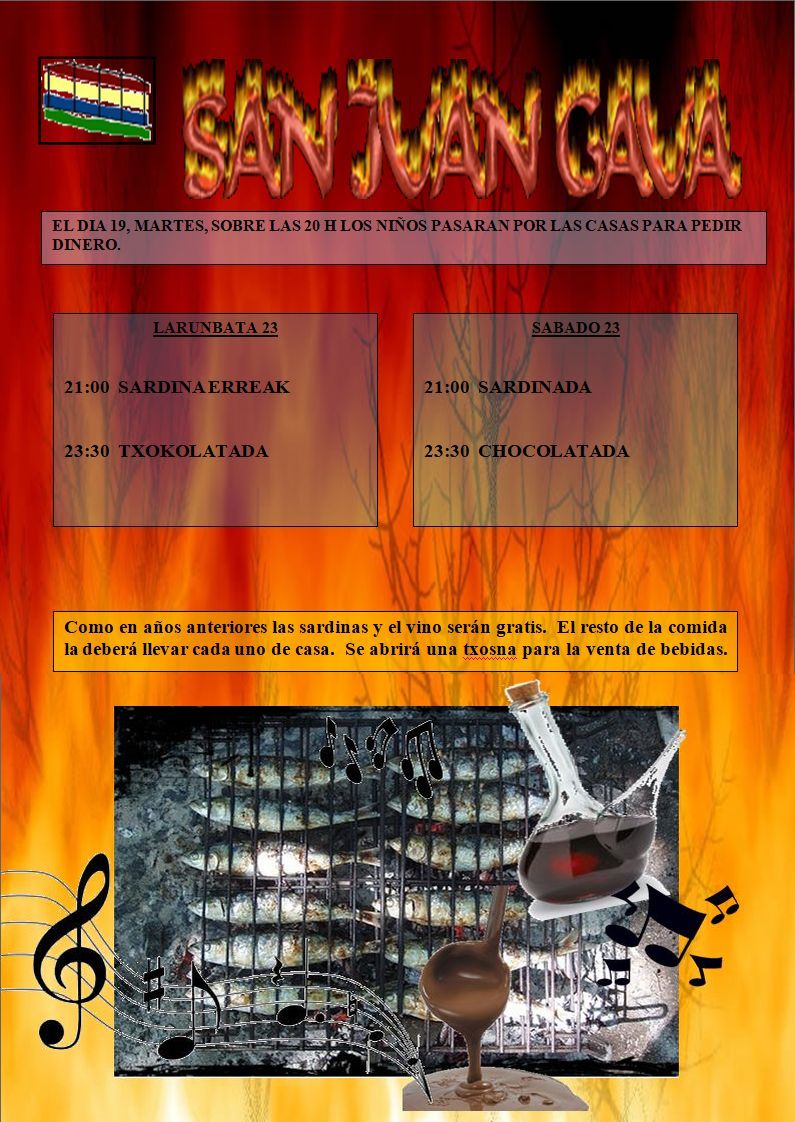 SAN JUAN GAUA

EL DIA 19, MARTES, SOBRE LAS 20 H LOS NIÑOS PASARAN POR LAS CASAS PARA PEDIR DINERO.

LARUNBATA 23

21:00 SARDINA ERREAK

23:30 TXOKOLATADA

SABADO 23

21:00 SARDINADA

23:30 CHOCOLATADA

Como en años anteriores las sardinas y el vino serán gratis. El resto de la comida la deberá llevar cada uno de casa. Se abrirá una txosna para la venta de bebidas.